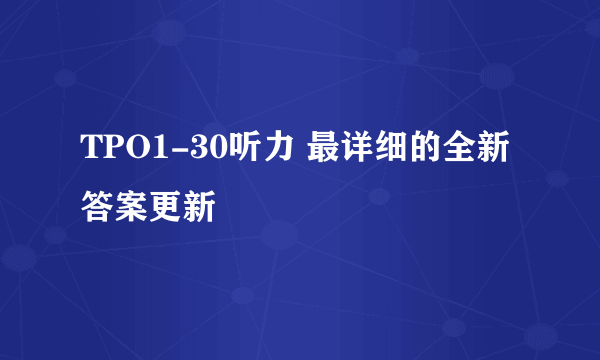 TPO1-30听力 最详细的全新答案更新